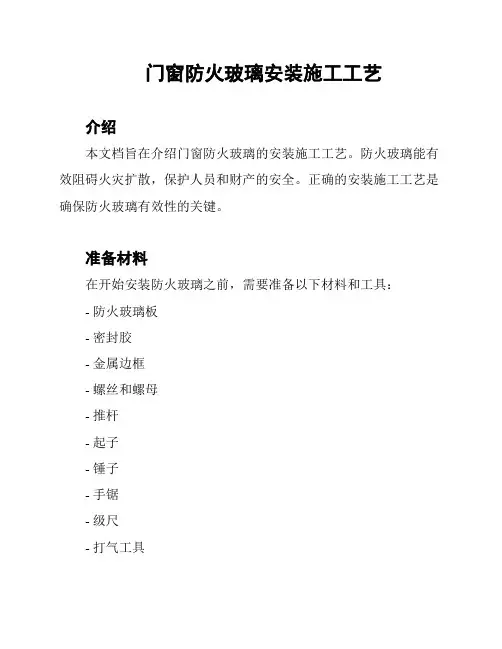 门窗防火玻璃安装施工工艺

介绍

本文档旨在介绍门窗防火玻璃的安装施工工艺。防火玻璃能有效阻碍火灾扩散，保护人员和财产的安全。正确的安装施工工艺是确保防火玻璃有效性的关键。

准备材料

在开始安装防火玻璃之前，需要准备以下材料和工具：

- 防火玻璃板

- 密封胶

- 金属边框

- 螺丝和螺母

- 推杆

- 起子

- 锤子

- 手锯

- 级尺

- 打气工具